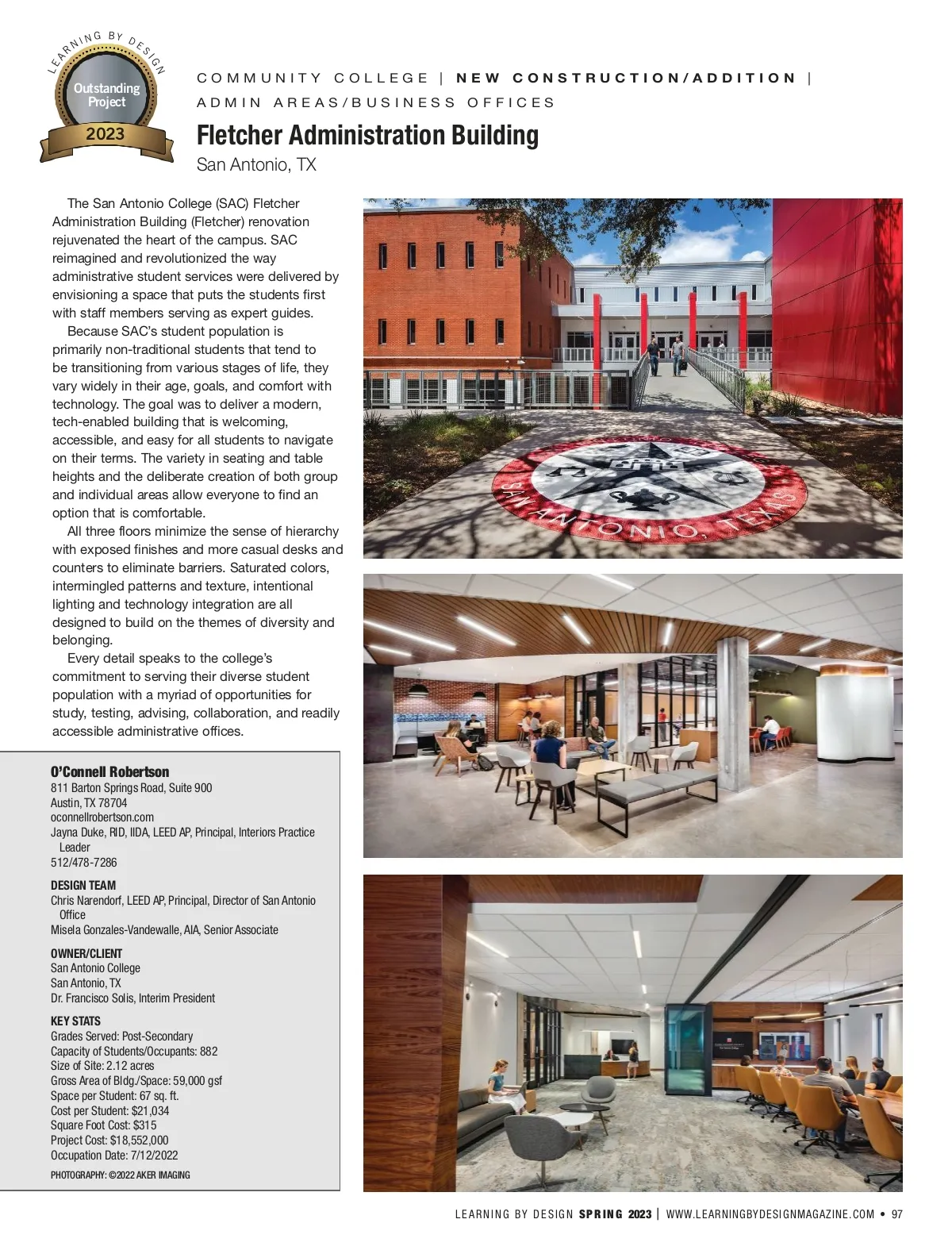 LEARNING BY DESIGN
Outstanding Project
2023

COMMUNITY COLLEGE | NEW CONSTRUCTION/ADDITION | ADMIN AREAS/BUSINESS OFFICES

Fletcher Administration Building

San Antonio, TX

The San Antonio College (SAC) Fletcher Administration Building (Fletcher) renovation rejuvenated the heart of the campus. SAC reimagined and revolutionized the way administrative student services were delivered by envisioning a space that puts the students first with staff members serving as expert guides.

Because SAC's student population is primarily non-traditional students that tend to be transitioning from various stages of life, they vary widely in their age, goals, and comfort with technology. The goal was to deliver a modern, tech-enabled building that is welcoming, accessible, and easy for all students to navigate on their terms. The variety in seating and table heights and the deliberate creation of both group and individual areas allow everyone to find an option that is comfortable.

All three floors minimize the sense of hierarchy with exposed finishes and more casual desks and counters to eliminate barriers. Saturated colors, intermingled patterns and texture, intentional lighting and technology integration are all designed to build on the themes of diversity and belonging.

Every detail speaks to the college's commitment to serving their diverse student population with a myriad of opportunities for study, testing, advising, collaboration, and readily accessible administrative offices.

O'Connell Robertson
811 Barton Springs Road, Suite 900
Austin, TX 78704
oconnellrobertson.com
Jayna Duke, RID, IIDA, LEED AP, Principal, Interiors Practice Leader
512/478-7286

DESIGN TEAM
Chris Narendorf, LEED AP, Principal, Director of San Antonio Office
Misela Gonzales-Vandewalle, AIA, Senior Associate

OWNER/CLIENT
San Antonio College
San Antonio, TX
Dr. Francisco Solis, Interim President

KEY STATS
Grades Served: Post-Secondary
Capacity of Students/Occupants: 882
Size of Site: 2.12 acres
Gross Area of Bldg./Space: 59,000 gsf
Space per Student: 67 sq. ft.
Cost per Student: $21,034
Square Foot Cost: $315
Project Cost: $18,552,000
Occupation Date: 7/12/2022

PHOTOGRAPHY: ©2022 AKER IMAGING

SAN ANTONIO, TEXAS

LEARNING BY DESIGN SPRING 2023 | WWW.LEARNINGBYDESIGNMAGAZINE.COM • 97